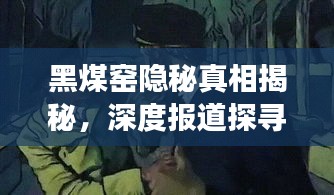 黑煤窑隐秘真相揭秘，深度报道探寻